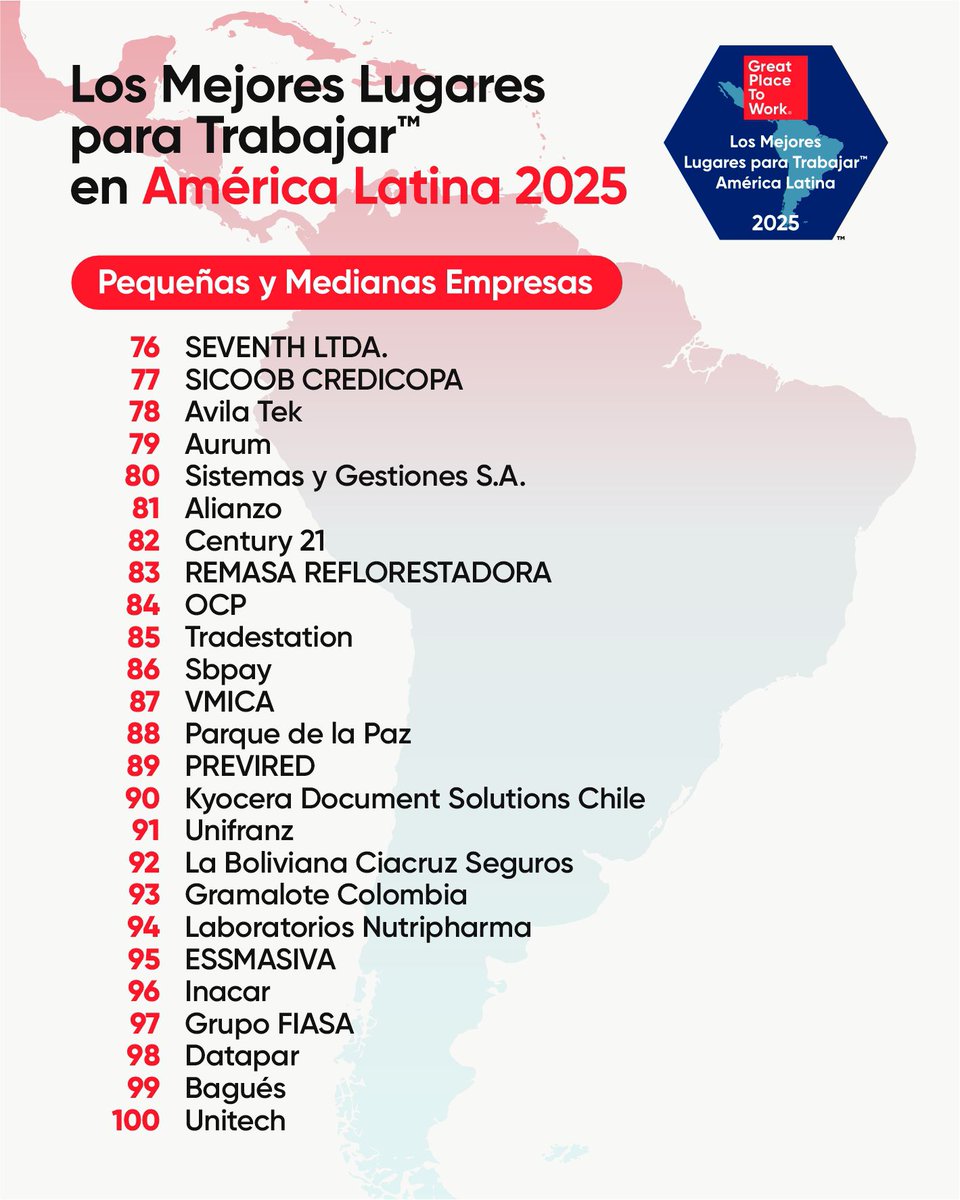 Los Mejores Lugares para Trabajar™ en América Latina 2025

Great Place To Work.
Los Mejores Lugares para Trabajar™ América Latina
2025
™

Pequeñas y Medianas Empresas

76 SEVENTH LTDA.
77 SICOOB CREDICOPA
78 Avila Tek
79 Aurum
80 Sistemas y Gestiones S.A.
81 Alianzo
82 Century 21
83 REMASA REFLORESTADORA
84 OCP
85 Tradestation
86 Sbpay
87 VMICA
88 Parque de la Paz
89 PREVIRED
90 Kyocera Document Solutions Chile
91 Unifranz
92 La Boliviana Ciacruz Seguros
93 Gramalote Colombia
94 Laboratorios Nutripharma
95 ESSMASIVA
96 Inacar
97 Grupo FIASA
98 Datapar
99 Bagués
100 Unitech